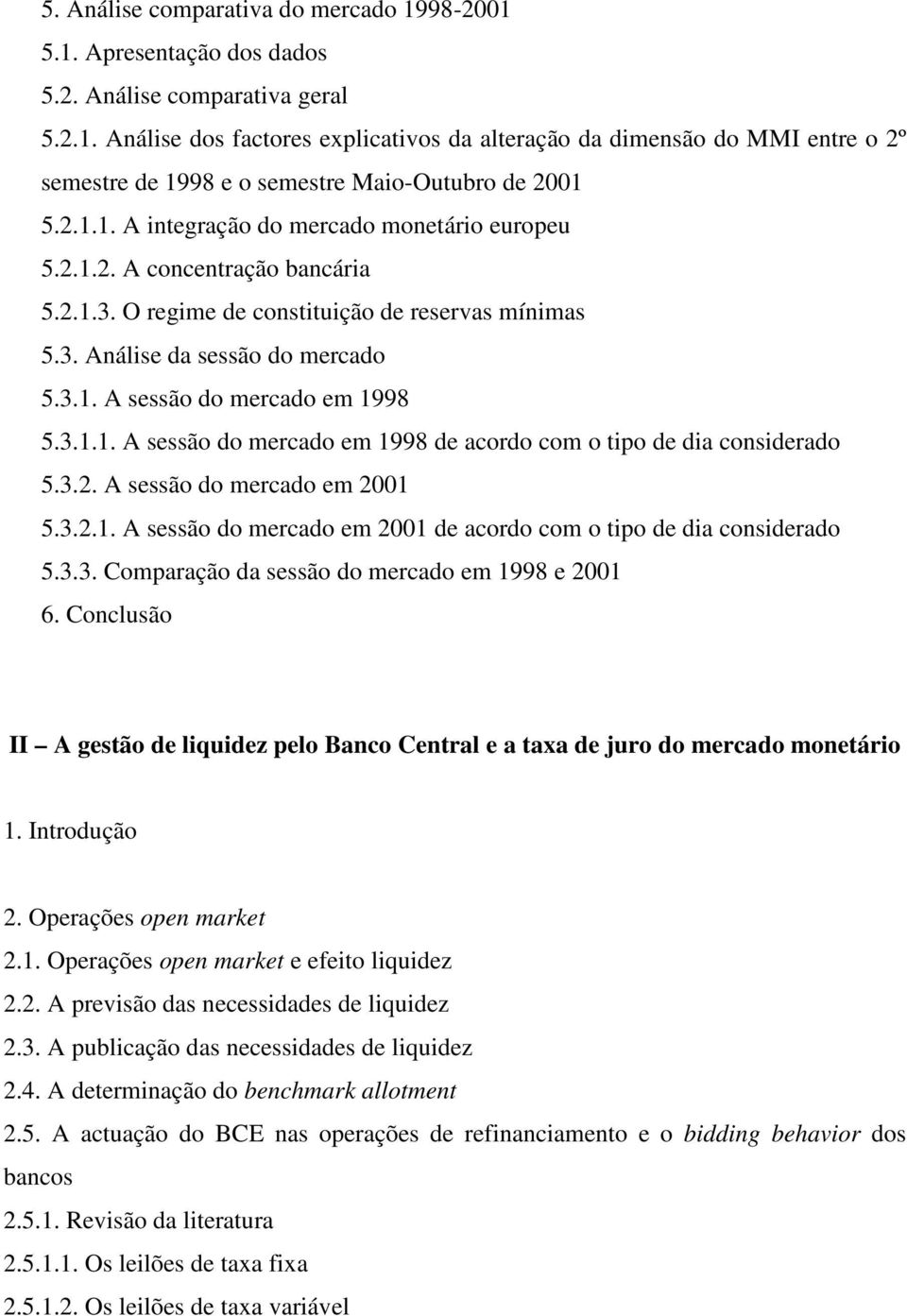 5. Análise comparativa do mercado 1998-2001
5.1. Apresentação dos dados
5.2. Análise comparativa geral
5.2.1. Análise dos factores explicativos da alteração da dimensão do MMI entre o 2º semestre de 1998 e o semestre Maio-Outubro de 2001
5.2.1.1. A integração do mercado monetário europeu
5.2.1.2. A concentração bancária
5.2.1.3. O regime de constituição de reservas mínimas
5.3. Análise da sessão do mercado
5.3.1. A sessão do mercado em 1998
5.3.1.1. A sessão do mercado em 1998 de acordo com o tipo de dia considerado
5.3.2. A sessão do mercado em 2001
5.3.2.1. A sessão do mercado em 2001 de acordo com o tipo de dia considerado
5.3.3. Comparação da sessão do mercado em 1998 e 2001
6. Conclusão

II – A gestão de liquidez pelo Banco Central e a taxa de juro do mercado monetário

1. Introdução

2. Operações open market
2.1. Operações open market e efeito liquidez
2.2. A previsão das necessidades de liquidez
2.3. A publicação das necessidades de liquidez
2.4. A determinação do benchmark allotment
2.5. A actuação do BCE nas operações de refinanciamento e o bidding behavior dos bancos
2.5.1. Revisão da literatura
2.5.1.1. Os leilões de taxa fixa
2.5.1.2. Os leilões de taxa variável